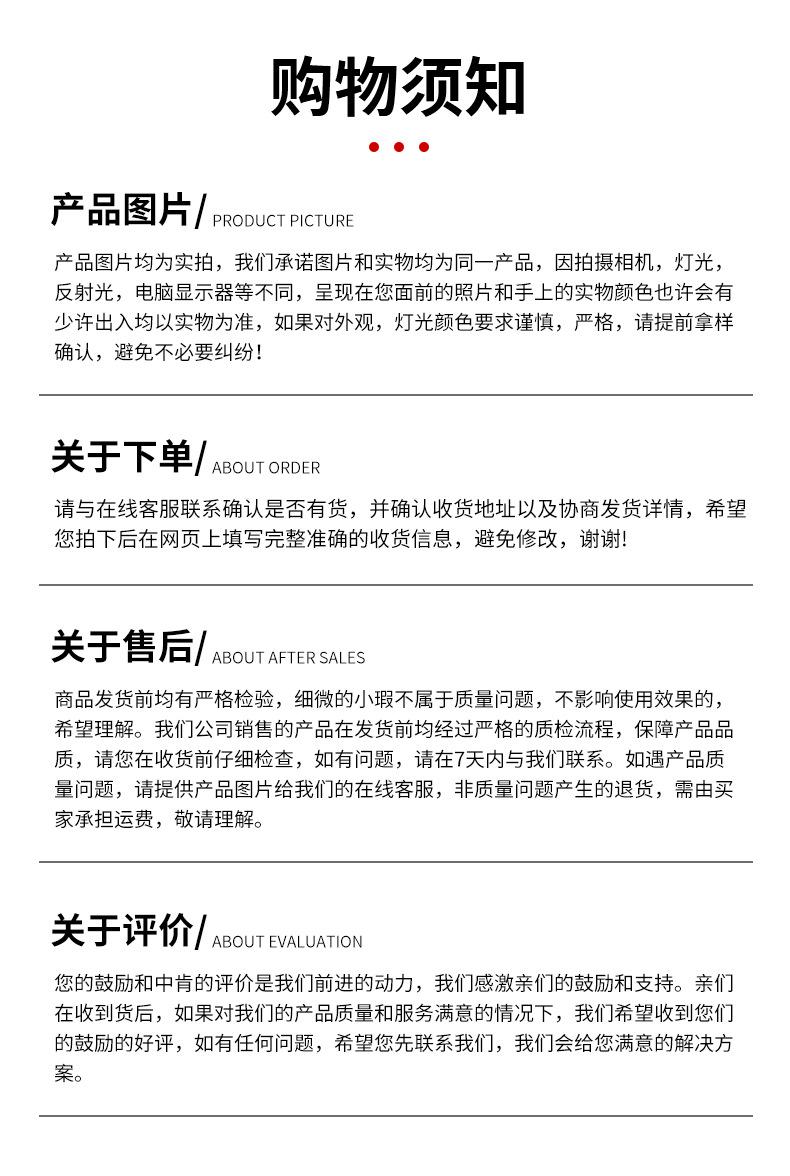 购物须知

产品图片/ PRODUCT PICTURE

产品图片均为实拍，我们承诺图片和实物均为同一产品，因拍摄相机，灯光，反射光，电脑显示器等不同，呈现在您面前的照片和手上的实物颜色也许会有少许出入均以实物为准，如果对外观，灯光颜色要求谨慎，严格，请提前拿样确认，避免不必要纠纷！

关于下单/ ABOUT ORDER

请与在线客服联系确认是否有货，并确认收货地址以及协商发货详情，希望您拍下后在网页上填写完整准确的收货信息，避免修改，谢谢!

关于售后/ ABOUT AFTER SALES

商品发货前均有严格检验，细微的小瑕不属于质量问题，不影响使用效果的，希望理解。我们公司销售的产品在发货前均经过严格的质检流程，保障产品品质，请您在收货前仔细检查，如有问题，请在7天内与我们联系。如遇产品质量问题，请提供产品图片给我们的在线客服，非质量问题产生的退货，需由买家承担运费，敬请理解。

关于评价/ ABOUT EVALUATION

您的鼓励和中肯的评价是我们前进的动力，我们感激亲们的鼓励和支持。亲们在收到货后，如果对我们的产品质量和服务满意的情况下，我们希望收到您们的鼓励的好评，如有任何问题，希望您先联系我们，我们会给您满意的解决方案。